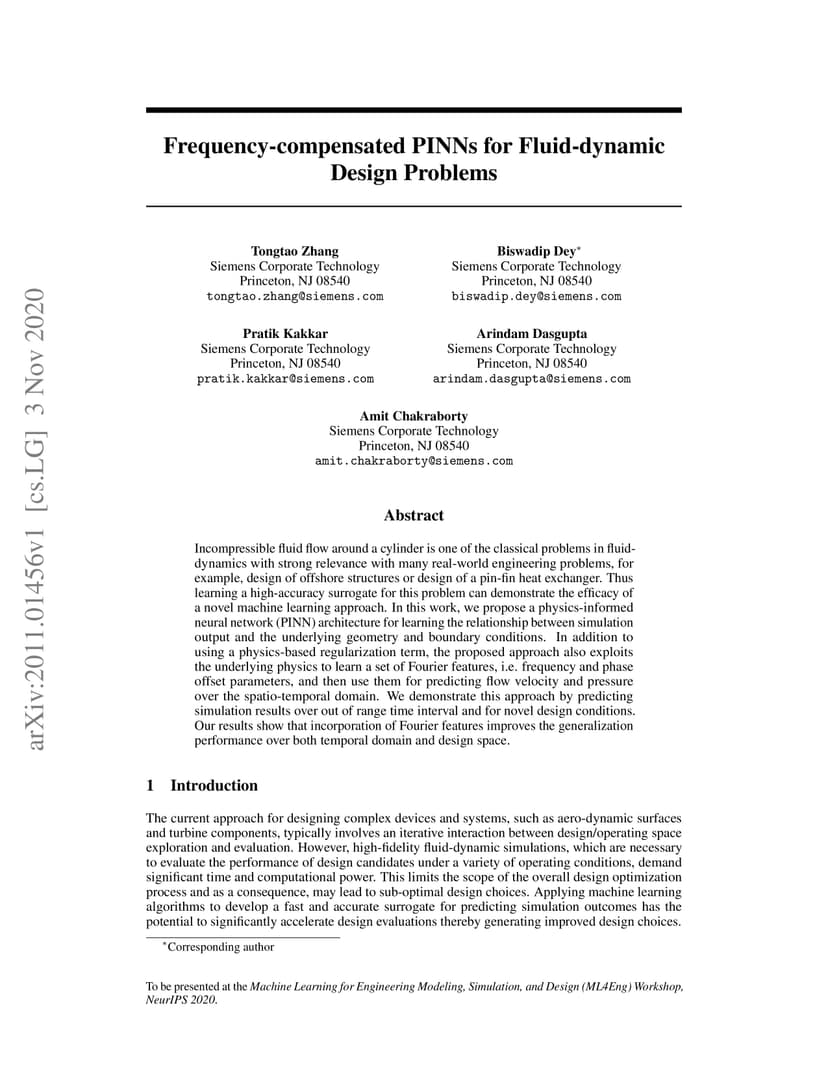 arXiv:2011.01456v1 [cs.LG] 3 Nov 2020

Frequency-compensated PINNs for Fluid-dynamic Design Problems

Tongtao Zhang
Siemens Corporate Technology
Princeton, NJ 08540
tongtao.zhang@siemens.com

Biswadip Dey*
Siemens Corporate Technology
Princeton, NJ 08540
biswadip.dey@siemens.com

Pratik Kakkar
Siemens Corporate Technology
Princeton, NJ 08540
pratik.kakkar@siemens.com

Arindam Dasgupta
Siemens Corporate Technology
Princeton, NJ 08540
arindam.dasgupta@siemens.com

Amit Chakraborty
Siemens Corporate Technology
Princeton, NJ 08540
amit.chakraborty@siemens.com

Abstract

Incompressible fluid flow around a cylinder is one of the classical problems in fluid-dynamics with strong relevance with many real-world engineering problems, for example, design of offshore structures or design of a pin-fin heat exchanger. Thus learning a high-accuracy surrogate for this problem can demonstrate the efficacy of a novel machine learning approach. In this work, we propose a physics-informed neural network (PINN) architecture for learning the relationship between simulation output and the underlying geometry and boundary conditions. In addition to using a physics-based regularization term, the proposed approach also exploits the underlying physics to learn a set of Fourier features, i.e. frequency and phase offset parameters, and then use them for predicting flow velocity and pressure over the spatio-temporal domain. We demonstrate this approach by predicting simulation results over out of range time interval and for novel design conditions. Our results show that incorporation of Fourier features improves the generalization performance over both temporal domain and design space.

1 Introduction

The current approach for designing complex devices and systems, such as aero-dynamic surfaces and turbine components, typically involves an iterative interaction between design/operating space exploration and evaluation. However, high-fidelity fluid-dynamic simulations, which are necessary to evaluate the performance of design candidates under a variety of operating conditions, demand significant time and computational power. This limits the scope of the overall design optimization process and as a consequence, may lead to sub-optimal design choices. Applying machine learning algorithms to develop a fast and accurate surrogate for predicting simulation outcomes has the potential to significantly accelerate design evaluations thereby generating improved design choices.

*Corresponding author

To be presented at the Machine Learning for Engineering Modeling, Simulation, and Design (ML4Eng) Workshop, NeurIPS 2020.